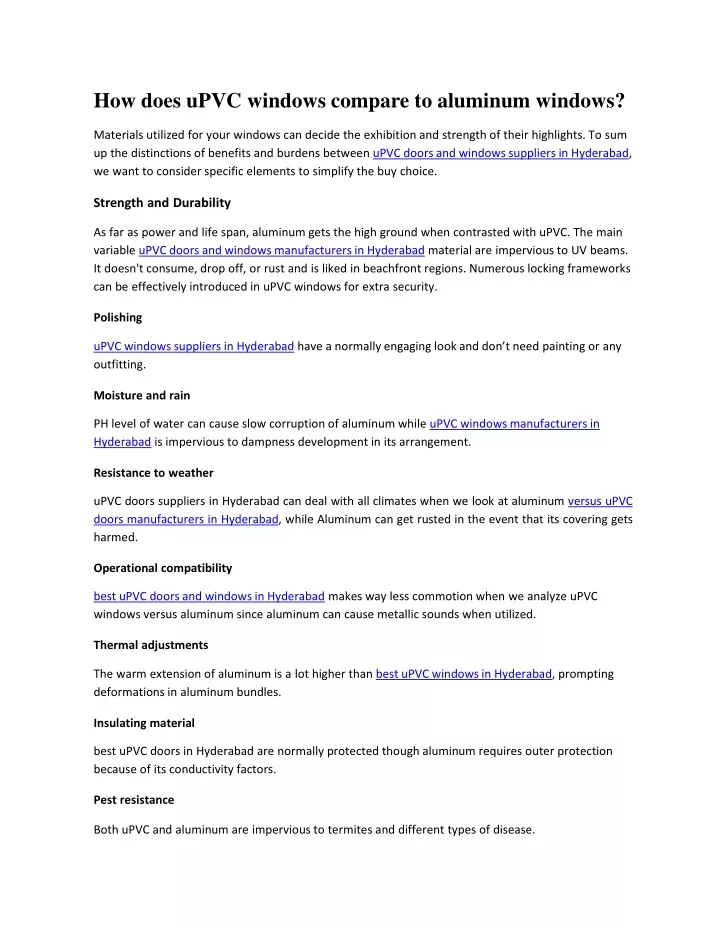 How does uPVC windows compare to aluminum windows?

Materials utilized for your windows can decide the exhibition and strength of their highlights. To sum up the distinctions of benefits and burdens between uPVC doors and windows suppliers in Hyderabad, we want to consider specific elements to simplify the buy choice.

Strength and Durability

As far as power and life span, aluminum gets the high ground when contrasted with uPVC. The main variable uPVC doors and windows manufacturers in Hyderabad material are impervious to UV beams. It doesn't consume, drop off, or rust and is liked in beachfront regions. Numerous locking frameworks can be effectively introduced in uPVC windows for extra security.

Polishing

uPVC windows suppliers in Hyderabad have a normally engaging look and don't need painting or any outfitting.

Moisture and rain

PH level of water can cause slow corruption of aluminum while uPVC windows manufacturers in Hyderabad is impervious to dampness development in its arrangement.

Resistance to weather

uPVC doors suppliers in Hyderabad can deal with all climates when we look at aluminum versus uPVC doors manufacturers in Hyderabad, while Aluminum can get rusted in the event that its covering gets harmed.

Operational compatibility

best uPVC doors and windows in Hyderabad makes way less commotion when we analyze uPVC windows versus aluminum since aluminum can cause metallic sounds when utilized.

Thermal adjustments

The warm extension of aluminum is a lot higher than best uPVC windows in Hyderabad, prompting deformations in aluminum bundles.

Insulating material

best uPVC doors in Hyderabad are normally protected though aluminum requires outer protection because of its conductivity factors.

Pest resistance

Both uPVC and aluminum are impervious to termites and different types of disease.